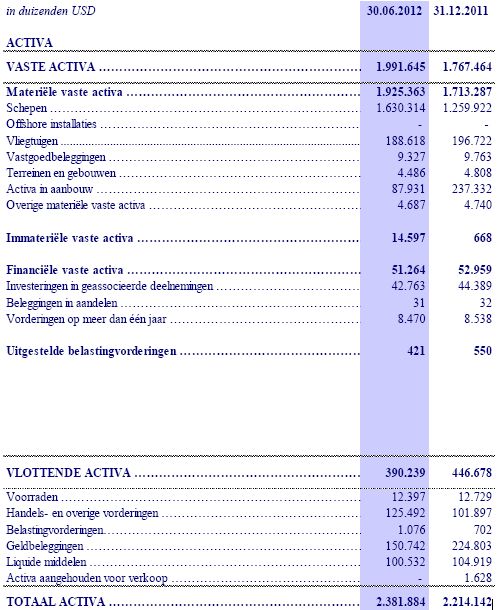 | in duizenden USD | 30.06.2012 | 31.12.2011 |
|---|---|---|
| ACTIVA | | |
| VASTE ACTIVA | 1.991.645 | 1.767.464 |
| Materiële vaste activa | 1.925.363 | 1.713.287 |
| Schepen | 1.630.314 | 1.259.922 |
| Offshore installaties | - | - |
| Vliegtuigen | 188.618 | 196.722 |
| Vastgoedbeleggingen | 9.327 | 9.763 |
| Terreinen en gebouwen | 4.486 | 4.808 |
| Activa in aanbouw | 87.931 | 237.332 |
| Overige materiële vaste activa | 4.687 | 4.740 |
| Immateriële vaste activa | 14.597 | 668 |
| Financiële vaste activa | 51.264 | 52.959 |
| Investeringen in geassocieerde deelnemingen | 42.763 | 44.389 |
| Beleggingen in aandelen | 31 | 32 |
| Vorderingen op meer dan één jaar | 8.470 | 8.538 |
| Uitgestelde belastingvorderingen | 421 | 550 |
| VLOTTENDE ACTIVA | 390.239 | 446.678 |
| Voorraden | 12.397 | 12.729 |
| Handels- en overige vorderingen | 125.492 | 101.897 |
| Belastingvorderingen | 1.076 | 702 |
| Geldbeleggingen | 150.742 | 224.803 |
| Liquide middelen | 100.532 | 104.919 |
| Activa aangehouden voor verkoop | - | 1.628 |
| TOTAAL ACTIVA | 2.381.884 | 2.214.142 |